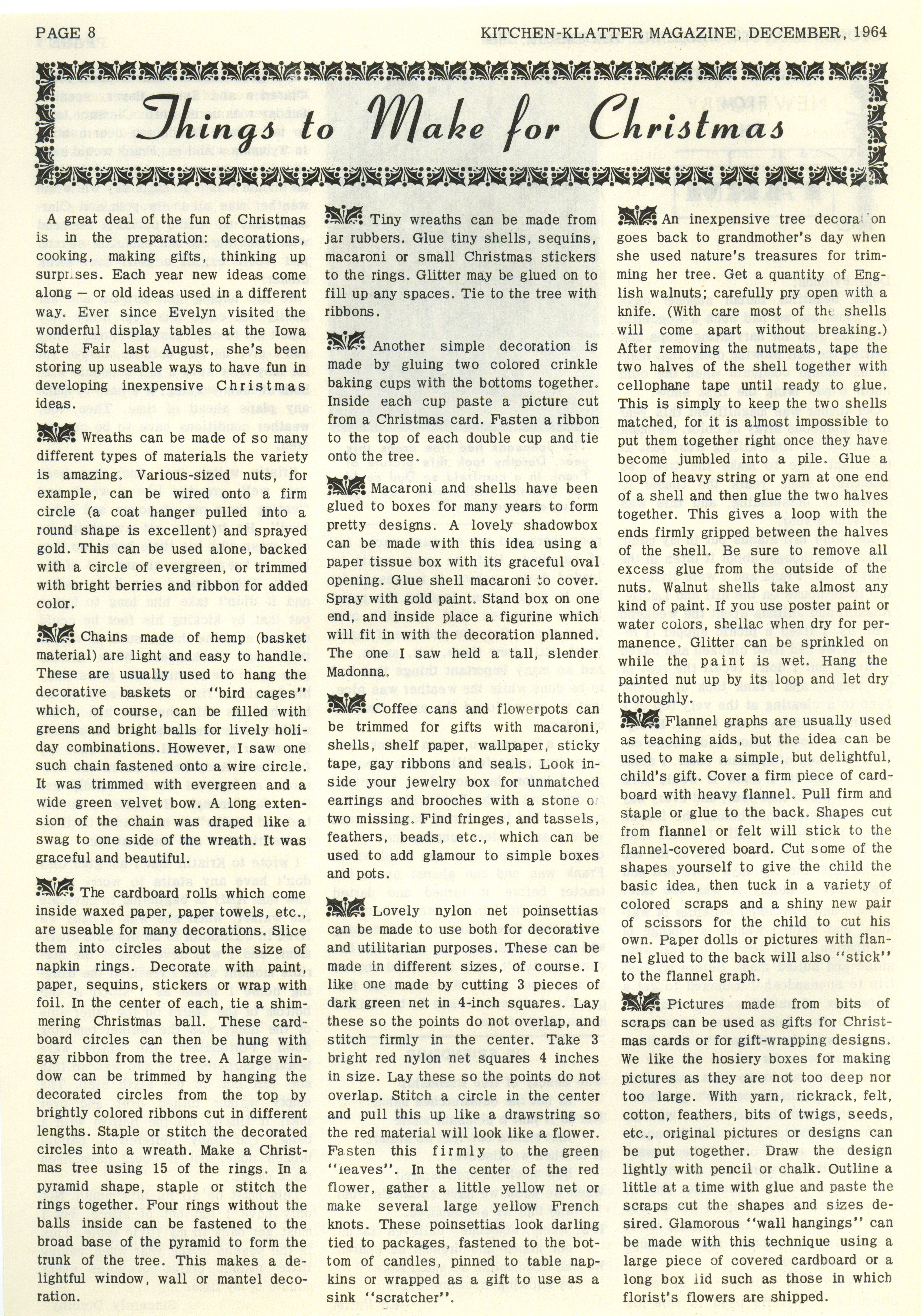 PAGE 8

KITCHEN-KLATTER MAGAZINE, DECEMBER, 1964

Things to Make for Christmas

A great deal of the fun of Christmas is in the preparation: decorations, cooking, making gifts, thinking up surprises. Each year new ideas come along — or old ideas used in a different way. Ever since Evelyn visited the wonderful display tables at the Iowa State Fair last August, she's been storing up useable ways to have fun in developing inexpensive Christmas ideas.

Wreaths can be made of so many different types of materials the variety is amazing. Various-sized nuts, for example, can be wired onto a firm circle (a coat hanger pulled into a round shape is excellent) and sprayed gold. This can be used alone, backed with a circle of evergreen, or trimmed with bright berries and ribbon for added color.

Chains made of hemp (basket material) are light and easy to handle. These are usually used to hang the decorative baskets or "bird cages" which, of course, can be filled with greens and bright balls for lively holiday combinations. However, I saw one such chain fastened onto a wire circle. It was trimmed with evergreen and a wide green velvet bow. A long extension of the chain was draped like a swag to one side of the wreath. It was graceful and beautiful.

The cardboard rolls which come inside waxed paper, paper towels, etc., are useable for many decorations. Slice them into circles about the size of napkin rings. Decorate with paint, paper, sequins, stickers or wrap with foil. In the center of each, tie a shimmering Christmas ball. These cardboard circles can then be hung with gay ribbon from the tree. A large window can be trimmed by hanging the decorated circles from the top by brightly colored ribbons cut in different lengths. Staple or stitch the decorated circles into a wreath. Make a Christmas tree using 15 of the rings. In a pyramid shape, staple or stitch the rings together. Four rings without the balls inside can be fastened to the broad base of the pyramid to form the trunk of the tree. This makes a delightful window, wall or mantel decoration.

Tiny wreaths can be made from jar rubbers. Glue tiny shells, sequins, macaroni or small Christmas stickers to the rings. Glitter may be glued on to fill up any spaces. Tie to the tree with ribbons.

Another simple decoration is made by gluing two colored crinkle baking cups with the bottoms together. Inside each cup paste a picture cut from a Christmas card. Fasten a ribbon to the top of each double cup and tie onto the tree.

Macaroni and shells have been glued to boxes for many years to form pretty designs. A lovely shadowbox can be made with this idea using a paper tissue box with its graceful oval opening. Glue shell macaroni to cover. Spray with gold paint. Stand box on one end, and inside place a figurine which will fit in with the decoration planned. The one I saw held a tall, slender Madonna.

Coffee cans and flowerpots can be trimmed for gifts with macaroni, shells, shelf paper, wallpaper, sticky tape, gay ribbons and seals. Look inside your jewelry box for unmatched earrings and brooches with a stone or two missing. Find fringes, and tassels, feathers, beads, etc., which can be used to add glamour to simple boxes and pots.

Lovely nylon net poinsettias can be made to use both for decorative and utilitarian purposes. These can be made in different sizes, of course. I like one made by cutting 3 pieces of dark green net in 4-inch squares. Lay these so the points do not overlap, and stitch firmly in the center. Take 3 bright red nylon net squares 4 inches in size. Lay these so the points do not overlap. Stitch a circle in the center and pull this up like a drawstring so the red material will look like a flower. Fasten this firmly to the green "leaves". In the center of the red flower, gather a little yellow net or make several large yellow French knots. These poinsettias look darling tied to packages, fastened to the bottom of candles, pinned to table napkins or wrapped as a gift to use as a sink "scratcher".

An inexpensive tree decoration goes back to grandmother's day when she used nature's treasures for trimming her tree. Get a quantity of English walnuts; carefully pry open with a knife. (With care most of the shells will come apart without breaking.) After removing the nutmeats, tape the two halves of the shell together with cellophane tape until ready to glue. This is simply to keep the two shells matched, for it is almost impossible to put them together right once they have become jumbled into a pile. Glue a loop of heavy string or yarn at one end of a shell and then glue the two halves together. This gives a loop with the ends firmly gripped between the halves of the shell. Be sure to remove all excess glue from the outside of the nuts. Walnut shells take almost any kind of paint. If you use poster paint or water colors, shellac when dry for permanence. Glitter can be sprinkled on while the paint is wet. Hang the painted nut up by its loop and let dry thoroughly.

Flannel graphs are usually used as teaching aids, but the idea can be used to make a simple, but delightful, child's gift. Cover a firm piece of cardboard with heavy flannel. Pull firm and staple or glue to the back. Shapes cut from flannel or felt will stick to the flannel-covered board. Cut some of the shapes yourself to give the child the basic idea, then tuck in a variety of colored scraps and a shiny new pair of scissors for the child to cut his own. Paper dolls or pictures with flannel glued to the back will also "stick" to the flannel graph.

Pictures made from bits of scraps can be used as gifts for Christmas cards or for gift-wrapping designs. We like the hosiery boxes for making pictures as they are not too deep nor too large. With yarn, rickrack, felt, cotton, feathers, bits of twigs, seeds, etc., original pictures or designs can be put together. Draw the design lightly with pencil or chalk. Outline a little at a time with glue and paste the scraps cut the shapes and sizes desired. Glamorous "wall hangings" can be made with this technique using a large piece of covered cardboard or a long box lid such as those in which florist's flowers are shipped.